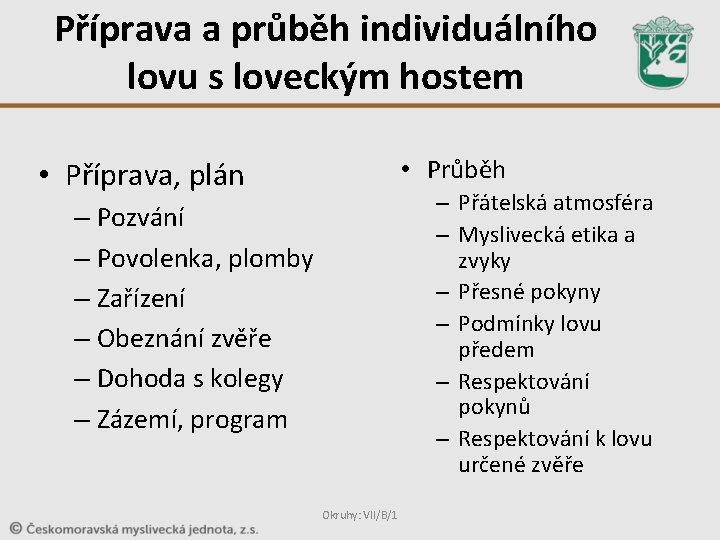 Příprava a průběh individuálního lovu s loveckým hostem

• Příprava, plán
– Pozvání
– Povolenka, plomby
– Zařízení
– Obeznání zvěře
– Dohoda s kolegy
– Zázemí, program

• Průběh
– Přátelská atmosféra
– Myslivecká etika a zvyky
– Přesné pokyny
– Podmínky lovu předem
– Respektování pokynů
– Respektování k lovu určené zvěře

Okruhy: VII/B/1

© Českomoravská myslivecká jednota, z.s.